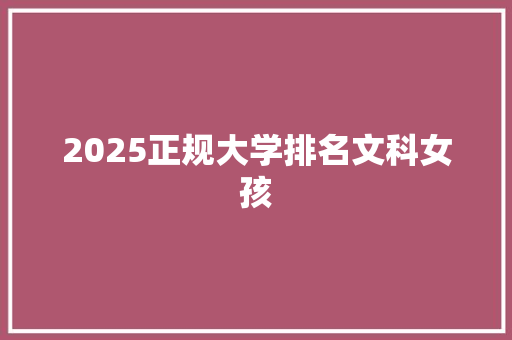 2025正规大学排名文科女孩